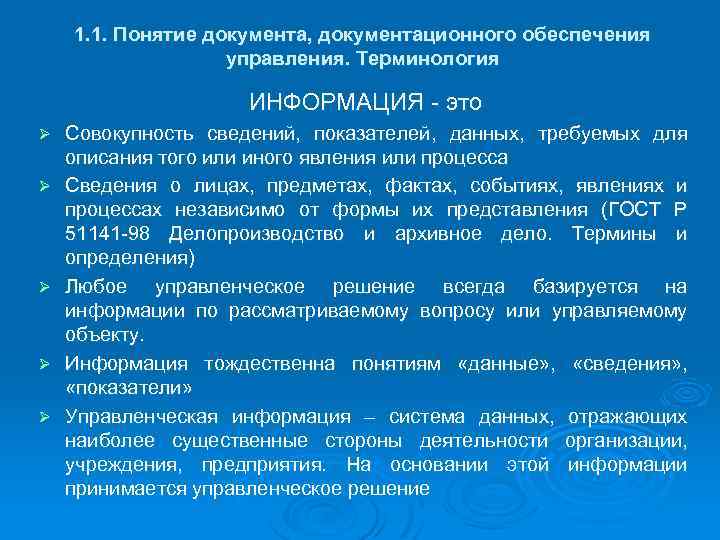 1.1. Понятие документа, документационного обеспечения управления. Терминология

ИНФОРМАЦИЯ - это

➢ Совокупность сведений, показателей, данных, требуемых для описания того или иного явления или процесса

➢ Сведения о лицах, предметах, фактах, событиях, явлениях и процессах независимо от формы их представления (ГОСТ Р 51141-98 Делопроизводство и архивное дело. Термины и определения)

➢ Любое управленческое решение всегда базируется на информации по рассматриваемому вопросу или управляемому объекту.

➢ Информация тождественна понятиям «данные», «сведения», «показатели»

➢ Управленческая информация – система данных, отражающих наиболее существенные стороны деятельности организации, учреждения, предприятия. На основании этой информации принимается управленческое решение